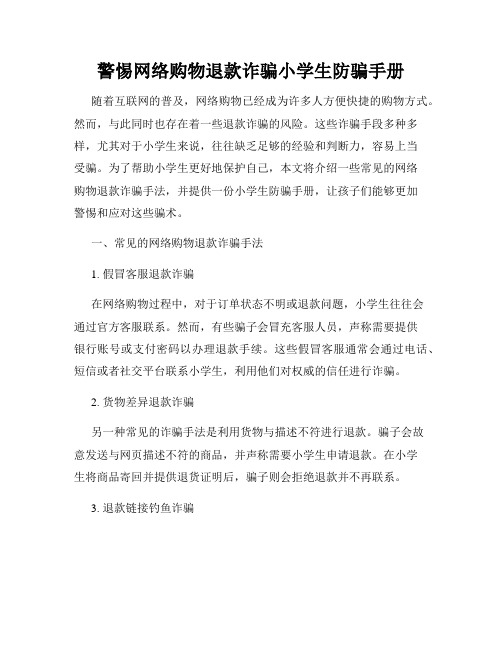 警惕网络购物退款诈骗小学生防骗手册

随着互联网的普及，网络购物已经成为许多人方便快捷的购物方式。然而，与此同时也存在着一些退款诈骗的风险。这些诈骗手段多种多样，尤其对于小学生来说，往往缺乏足够的经验和判断力，容易上当受骗。为了帮助小学生更好地保护自己，本文将介绍一些常见的网络购物退款诈骗手法，并提供一份小学生防骗手册，让孩子们能够更加警惕和应对这些骗术。

一、常见的网络购物退款诈骗手法

1. 假冒客服退款诈骗

在网络购物过程中，对于订单状态不明或退款问题，小学生往往会通过官方客服联系。然而，有些骗子会冒充客服人员，声称需要提供银行账号或支付密码以办理退款手续。这些假冒客服通常会通过电话、短信或者社交平台联系小学生，利用他们对权威的信任进行诈骗。

2. 货物差异退款诈骗

另一种常见的诈骗手法是利用货物与描述不符进行退款。骗子会故意发送与网页描述不符的商品，并声称需要小学生申请退款。在小学生将商品寄回并提供退货证明后，骗子则会拒绝退款并不再联系。

3. 退款链接钓鱼诈骗